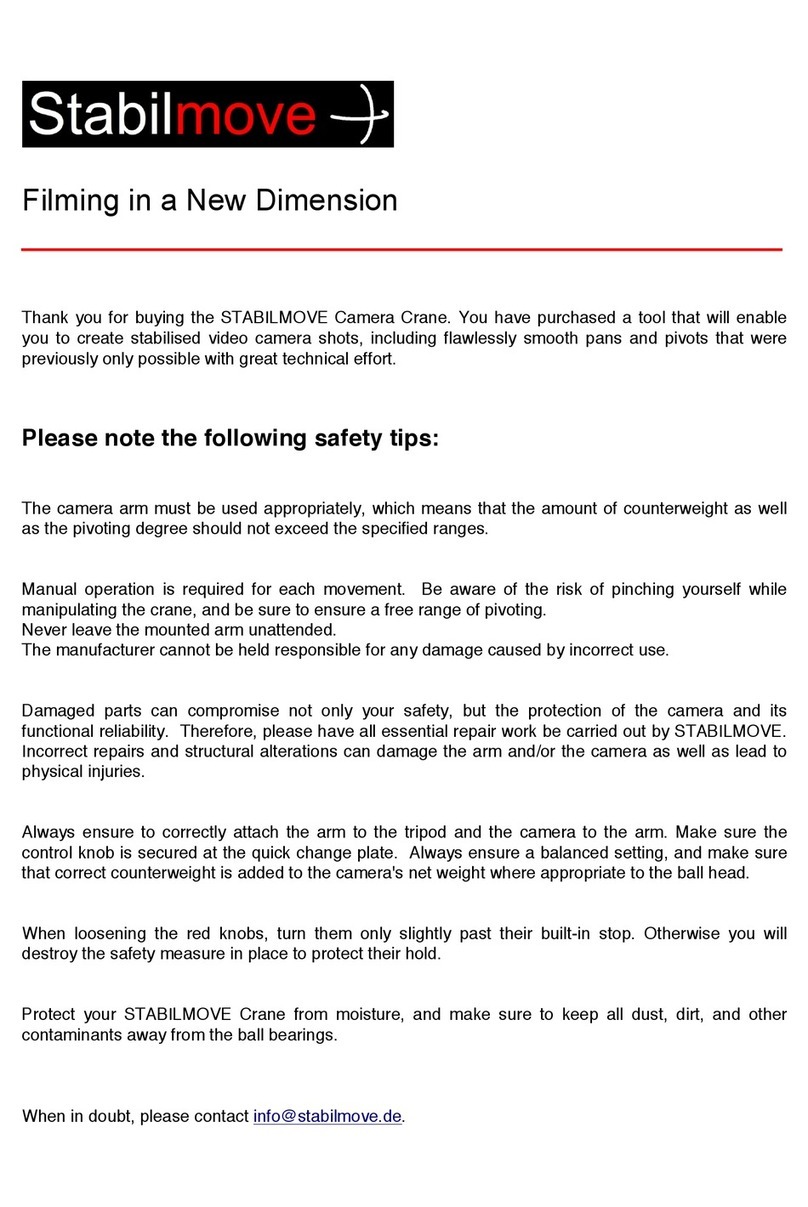 Stabilmove

Filming in a New Dimension

Thank you for buying the STABILMOVE Camera Crane. You have purchased a tool that will enable you to create stabilised video camera shots, including flawlessly smooth pans and pivots that were previously only possible with great technical effort.

Please note the following safety tips:

The camera arm must be used appropriately, which means that the amount of counterweight as well as the pivoting degree should not exceed the specified ranges.

Manual operation is required for each movement. Be aware of the risk of pinching yourself while manipulating the crane, and be sure to ensure a free range of pivoting.
Never leave the mounted arm unattended.
The manufacturer cannot be held responsible for any damage caused by incorrect use.

Damaged parts can compromise not only your safety, but the protection of the camera and its functional reliability. Therefore, please have all essential repair work be carried out by STABILMOVE. Incorrect repairs and structural alterations can damage the arm and/or the camera as well as lead to physical injuries.

Always ensure to correctly attach the arm to the tripod and the camera to the arm. Make sure the control knob is secured at the quick change plate. Always ensure a balanced setting, and make sure that correct counterweight is added to the camera's net weight where appropriate to the ball head.

When loosening the red knobs, turn them only slightly past their built-in stop. Otherwise you will destroy the safety measure in place to protect their hold.

Protect your STABILMOVE Crane from moisture, and make sure to keep all dust, dirt, and other contaminants away from the ball bearings.

When in doubt, please contact info@stabilmove.de.